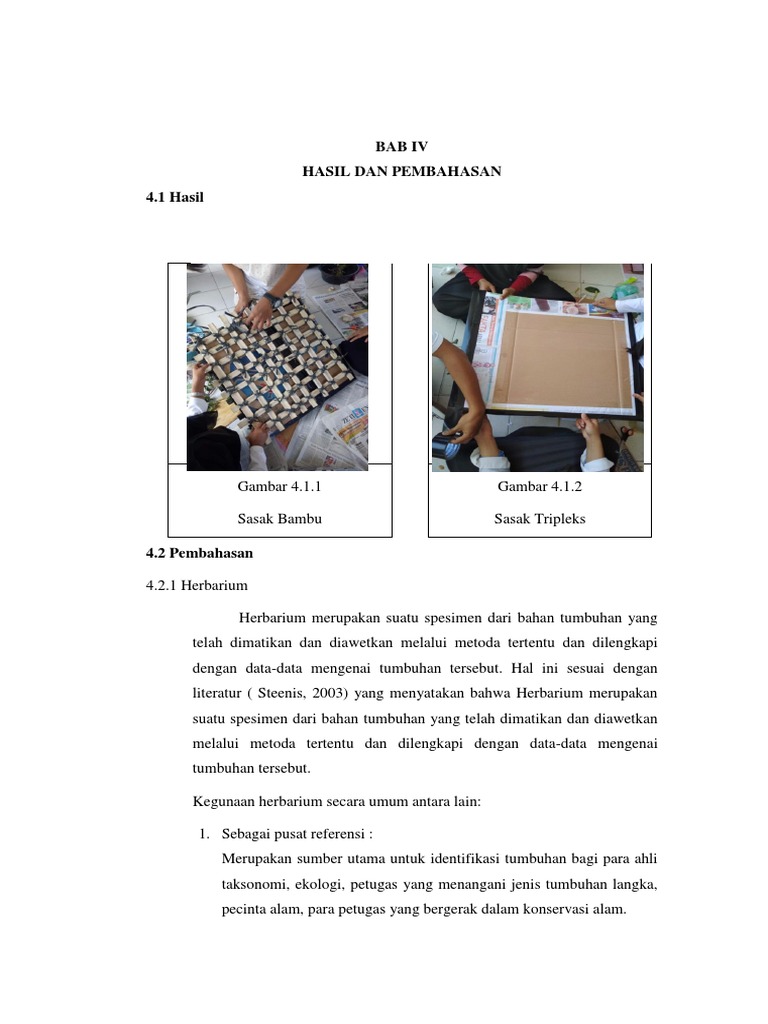 BAB IV
HASIL DAN PEMBAHASAN

4.1 Hasil

| Gambar 4.1.1 Sasak Bambu | Gambar 4.1.2 Sasak Tripleks |
|---|---|

4.2 Pembahasan

4.2.1 Herbarium

Herbarium merupakan suatu spesimen dari bahan tumbuhan yang telah dimatikan dan diawetkan melalui metoda tertentu dan dilengkapi dengan data-data mengenai tumbuhan tersebut. Hal ini sesuai dengan literatur ( Steenis, 2003) yang menyatakan bahwa Herbarium merupakan suatu spesimen dari bahan tumbuhan yang telah dimatikan dan diawetkan melalui metoda tertentu dan dilengkapi dengan data-data mengenai tumbuhan tersebut.

Kegunaan herbarium secara umum antara lain:

1. Sebagai pusat referensi :
Merupakan sumber utama untuk identifikasi tumbuhan bagi para ahli taksonomi, ekologi, petugas yang menangani jenis tumbuhan langka, pecinta alam, para petugas yang bergerak dalam konservasi alam.